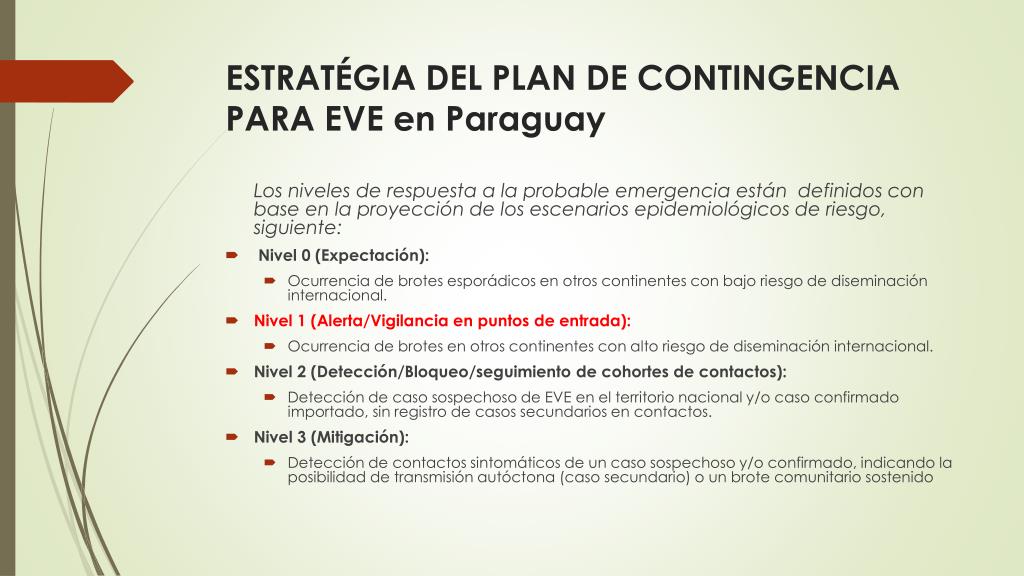 ESTRATÉGIA DEL PLAN DE CONTINGENCIA PARA EVE en Paraguay

Los niveles de respuesta a la probable emergencia están definidos con base en la proyección de los escenarios epidemiológicos de riesgo, siguiente:

Nivel 0 (Expectación):

Ocurrencia de brotes esporádicos en otros continentes con bajo riesgo de diseminación internacional.

Nivel 1 (Alerta/Vigilancia en puntos de entrada):

Ocurrencia de brotes en otros continentes con alto riesgo de diseminación internacional.

Nivel 2 (Detección/Bloqueo/seguimiento de cohortes de contactos):

Detección de caso sospechoso de EVE en el territorio nacional y/o caso confirmado importado, sin registro de casos secundarios en contactos.

Nivel 3 (Mitigación):

Detección de contactos sintomáticos de un caso sospechoso y/o confirmado, indicando la posibilidad de transmisión autóctona (caso secundario) o un brote comunitario sostenido